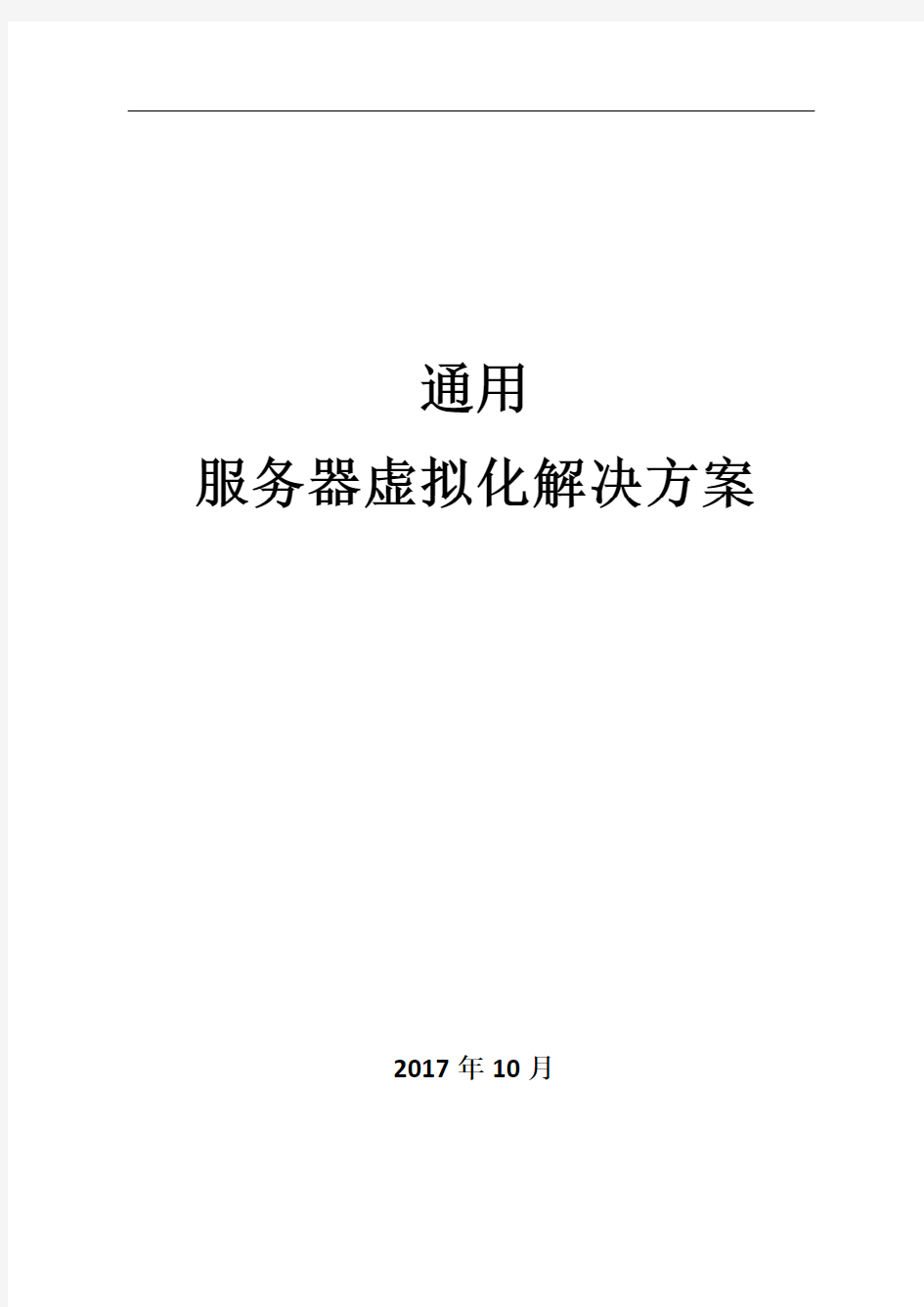 通用

服务器虚拟化解决方案

2017年10月